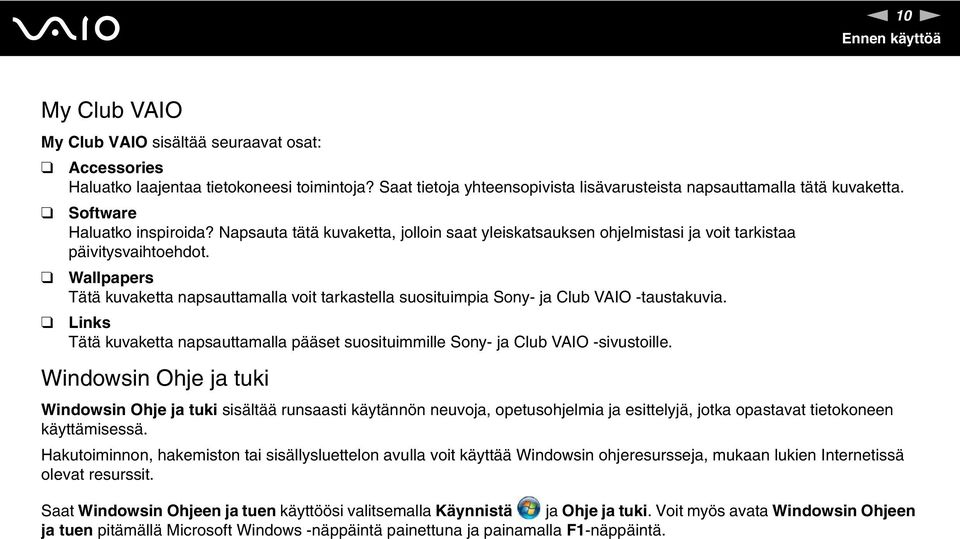 VAIO

10

Ennen käyttöä

My Club VAIO

My Club VAIO sisältää seuraavat osat:

❑ Accessories
Haluatko laajentaa tietokoneesi toimintoja? Saat tietoja yhteensopivista lisävarusteista napsauttamalla tätä kuvaketta.

❑ Software
Haluatko inspiroida? Napsauta tätä kuvaketta, jolloin saat yleiskatsauksen ohjelmistasi ja voit tarkistaa päivitysvaihtoehdot.

❑ Wallpapers
Tätä kuvaketta napsauttamalla voit tarkastella suosituimpia Sony- ja Club VAIO -taustakuvia.

❑ Links
Tätä kuvaketta napsauttamalla pääset suosituimmille Sony- ja Club VAIO -sivustoille.

Windowsin Ohje ja tuki

Windowsin Ohje ja tuki sisältää runsaasti käytännön neuvoja, opetusohjelmia ja esittelyjä, jotka opastavat tietokoneen käyttämisessä.

Hakutoiminnon, hakemiston tai sisällysluettelon avulla voit käyttää Windowsin ohjeresursseja, mukaan lukien Internetissä olevat resurssit.

Saat Windowsin Ohjeen ja tuen käyttöösi valitsemalla Käynnistä ja Ohje ja tuki. Voit myös avata Windowsin Ohjeen ja tuen pitämällä Microsoft Windows -näppäintä painettuna ja painamalla F1-näppäintä.